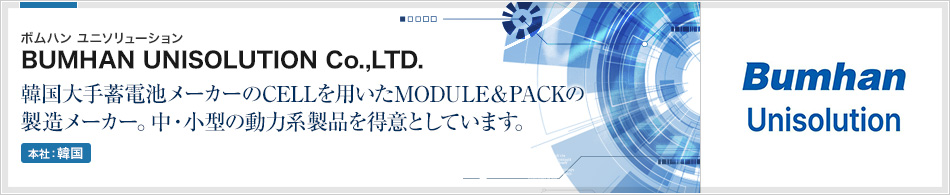 ボムハン ユニソリューション
BUMHAN UNISOLUTION Co.,LTD.

韓国大手蓄電池メーカーのCELLを用いたMODULE&PACKの製造メーカー。中・小型の動力系製品を得意としています。

本社：韓国

Bumhan
Unisolution